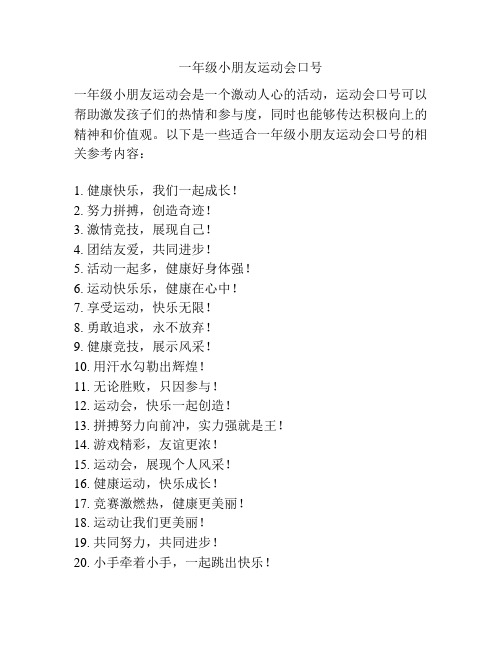 一年级小朋友运动会口号

一年级小朋友运动会是一个激动人心的活动，运动会口号可以帮助激发孩子们的热情和参与度，同时也能够传达积极向上的精神和价值观。以下是一些适合一年级小朋友运动会口号的相关参考内容：

1. 健康快乐，我们一起成长！
2. 努力拼搏，创造奇迹！
3. 激情竞技，展现自己！
4. 团结友爱，共同进步！
5. 活动一起多，健康好身体强！
6. 运动快乐乐，健康在心中！
7. 享受运动，快乐无限！
8. 勇敢追求，永不放弃！
9. 健康竞技，展示风采！
10. 用汗水勾勒出辉煌！
11. 无论胜败，只因参与！
12. 运动会，快乐一起创造！
13. 拼搏努力向前冲，实力强就是王！
14. 游戏精彩，友谊更浓！
15. 运动会，展现个人风采！
16. 健康运动，快乐成长！
17. 竞赛激燃热，健康更美丽！
18. 运动让我们更美丽！
19. 共同努力，共同进步！
20. 小手牵着小手，一起跳出快乐！